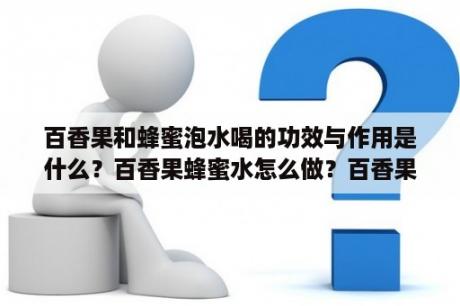 百香果和蜂蜜泡水喝的功效与作用是什么？百香果蜂蜜水怎么做？百香果